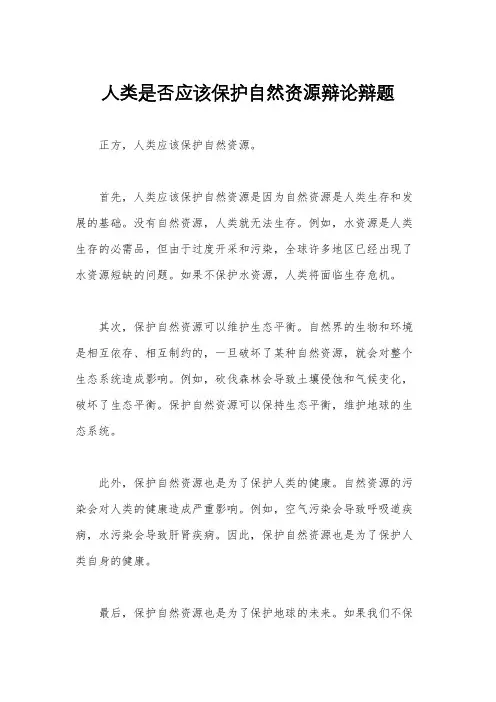 人类是否应该保护自然资源辩论辩题

正方，人类应该保护自然资源。

首先，人类应该保护自然资源是因为自然资源是人类生存和发展的基础。没有自然资源，人类就无法生存。例如，水资源是人类生存的必需品，但由于过度开采和污染，全球许多地区已经出现了水资源短缺的问题。如果不保护水资源，人类将面临生存危机。

其次，保护自然资源可以维护生态平衡。自然界的生物和环境是相互依存、相互制约的，一旦破坏了某种自然资源，就会对整个生态系统造成影响。例如，砍伐森林会导致土壤侵蚀和气候变化，破坏了生态平衡。保护自然资源可以保持生态平衡，维护地球的生态系统。

此外，保护自然资源也是为了保护人类的健康。自然资源的污染会对人类的健康造成严重影响。例如，空气污染会导致呼吸道疾病，水污染会导致肝肾疾病。因此，保护自然资源也是为了保护人类自身的健康。

最后，保护自然资源也是为了保护地球的未来。如果我们不保